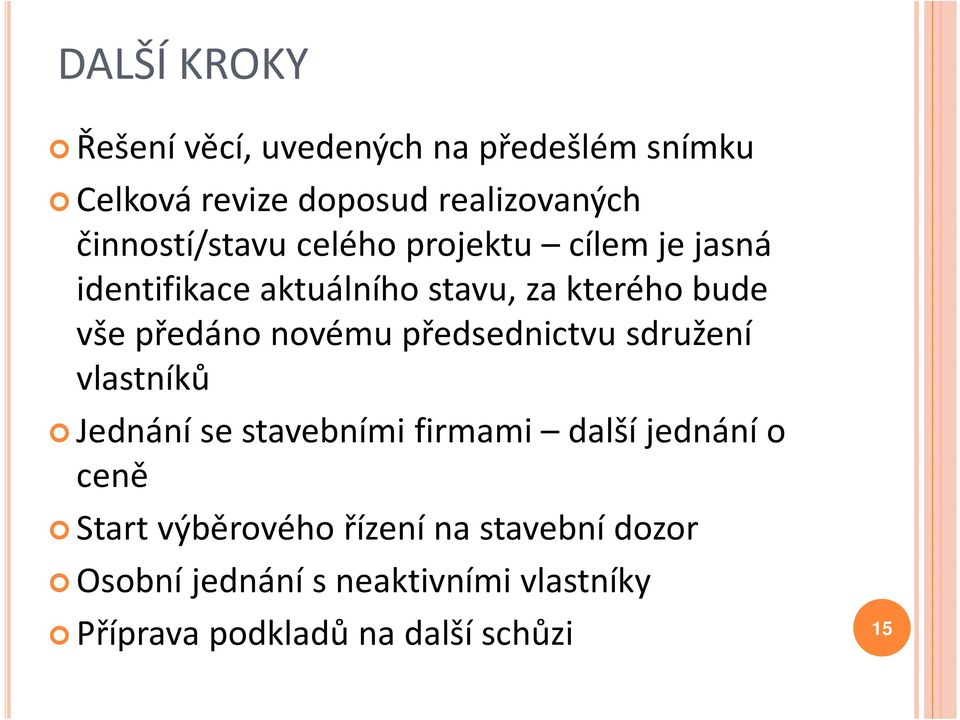 DALŠÍ KROKY

Řešení věcí, uvedených na předešlém snímku

Celková revize doposud realizovaných činností/stavu celého projektu – cílem je jasná identifikace aktuálního stavu, za kterého bude vše předáno novému předsednictvu sdružení vlastníků

Jednání se stavebními firmami – další jednání o ceně

Start výběrového řízení na stavební dozor

Osobní jednání s neaktivními vlastníky

Příprava podkladů na další schůzi

15